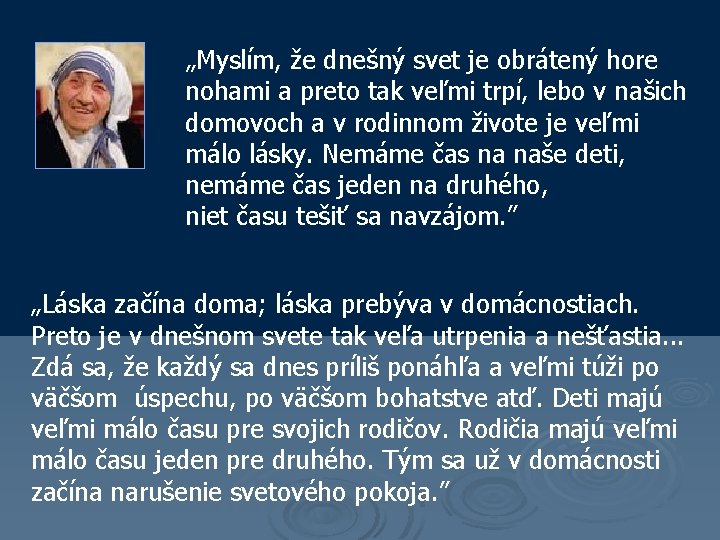 „Myslím, že dnešný svet je obrátený hore nohami a preto tak veľmi trpí, lebo v našich domovoch a v rodinnom živote je veľmi málo lásky. Nemáme čas na naše deti, nemáme čas jeden na druhého, niet času tešiť sa navzájom.”

„Láska začína doma; láska prebýva v domácnostiach. Preto je v dnešnom svete tak veľa utrpenia a nešťastia... Zdá sa, že každý sa dnes príliš ponáhľa a veľmi túži po väčšom úspechu, po väčšom bohatstve atď. Deti majú veľmi málo času pre svojich rodičov. Rodičia majú veľmi málo času jeden pre druhého. Tým sa už v domácnosti začína narušenie svetového pokoja.”